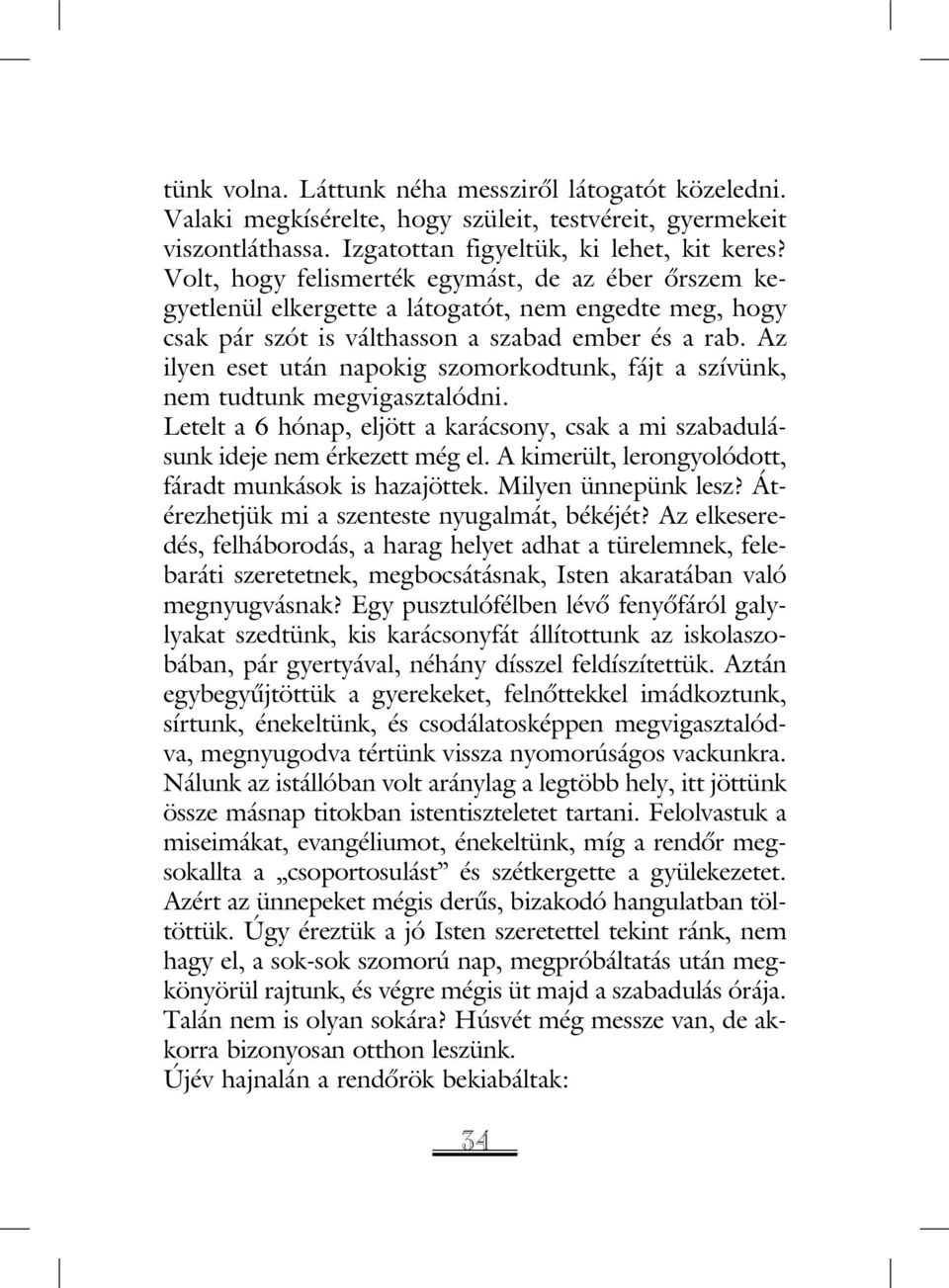 tünk volna. Láttunk néha messziről látogatót közeledni. Valaki megkísérelte, hogy szüleit, testvéreit, gyermekeit viszontláthassa. Izgatottan figyeltük, ki lehet, kit keres? Volt, hogy felismerték egymást, de az éber őrszem kegyetlenül elkergette a látogatót, nem engedte meg, hogy csak pár szót is válthasson a szabad ember és a rab. Az ilyen eset után napokig szomorkodtunk, fájt a szívünk, nem tudtunk megvigasztalódni.
Letelt a 6 hónap, eljött a karácsony, csak a mi szabadulásunk ideje nem érkezett még el. A kimerült, lerongyolódott, fáradt munkások is hazajöttek. Milyen ünnepünk lesz? Átérezhetjük mi a szenteste nyugalmát, békéjét? Az elkeseredés, felháborodás, a harag helyet adhat a türelemnek, felebaráti szeretetnek, megbocsátásnak, Isten akaratában való megnyugvásnak? Egy pusztulófélben lévő fenyőfáról gallyakat szedtünk, kis karácsonyfát állítottunk az iskolaszobában, pár gyertyával, néhány dísszel feldíszítettük. Aztán egybegyűjtöttük a gyerekeket, felnőttekkel imádkoztunk, sírtunk, énekeltünk, és csodálatosképpen megvigasztalódva, megnyugodva tértünk vissza nyomorúságos vackunkra. Nálunk az istállóban volt aránylag a legtöbb hely, itt jöttünk össze másnap titokban istentiszteletet tartani. Felolvastuk a miseimákat, evangéliumot, énekeltünk, míg a rendőr megsokallta a „csoportosulást” és szétkergette a gyülekezetet. Azért az ünnepeket mégis derűs, bizakodó hangulatban töltöttük. Úgy éreztük a jó Isten szeretettel tekint ránk, nem hagy el, a sok-sok szomorú nap, megpróbáltatás után megkönyörül rajtunk, és végre mégis üt majd a szabadulás órája. Talán nem is olyan sokára? Húsvét még messze van, de akkorra bizonyosan otthon leszünk.
Újév hajnalán a rendőrök bekiabáltak:

34